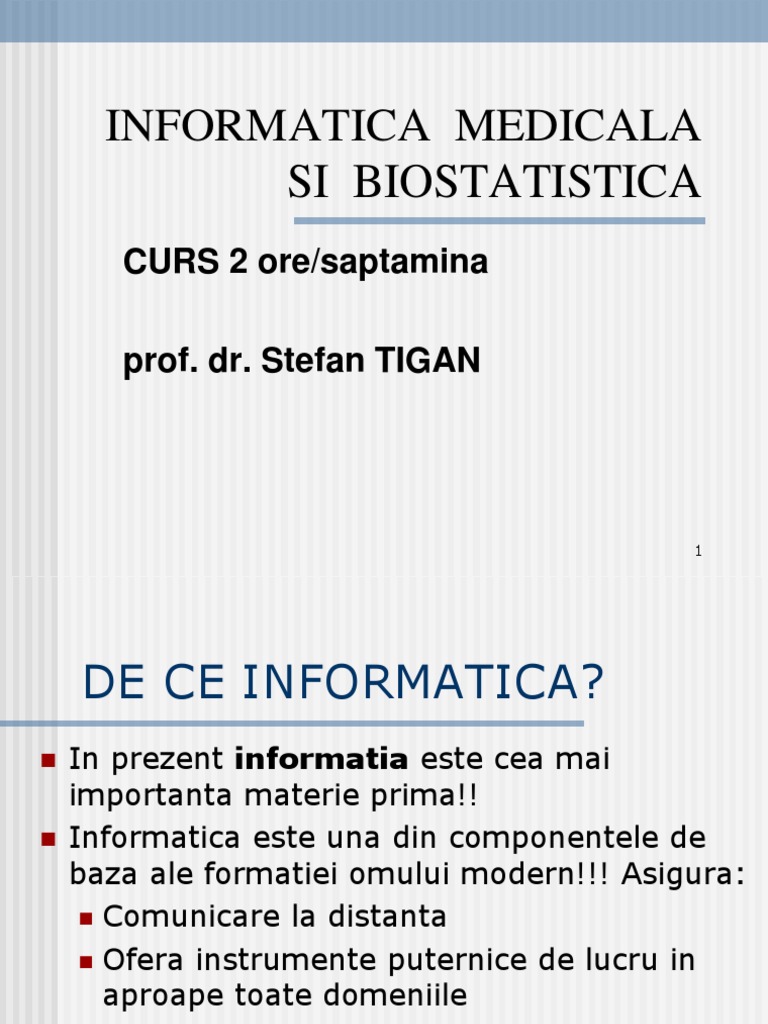 INFORMATICA MEDICALA SI BIOSTATISTICA

CURS 2 ore/saptamina

prof. dr. Stefan TIGAN

1

DE CE INFORMATICA?

• In prezent informatia este cea mai importanta materie prima!!
• Informatica este una din componentele de baza ale formatiei omului modern!!! Asigura:
• Comunicare la distanta
• Ofera instrumente puternice de lucru in aproape toate domeniile